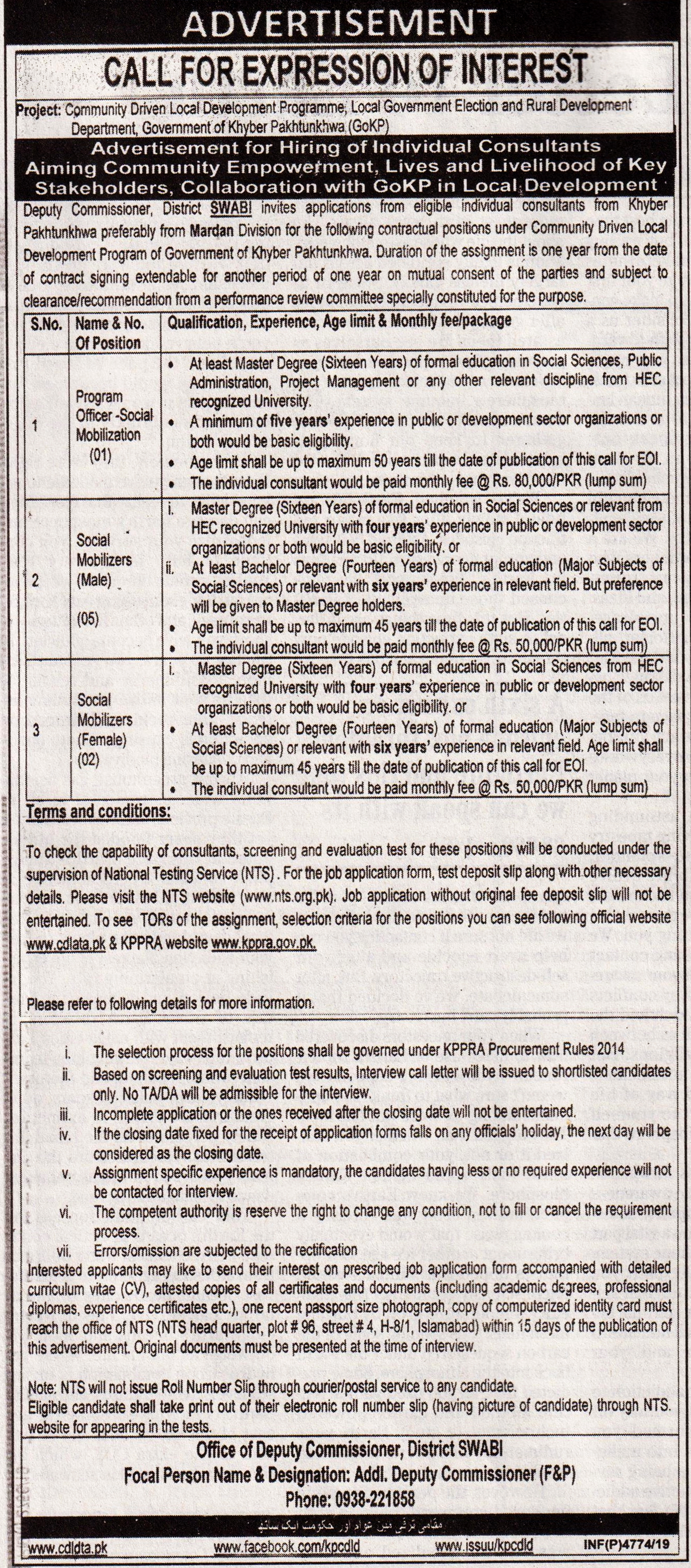 ADVERTISEMENT

CALL FOR EXPRESSION OF INTEREST

Project: Community Driven Local Development Programme, Local Government Election and Rural Development Department, Government of Khyber Pakhtunkhwa (GoKP)

Advertisement for Hiring of Individual Consultants Aiming Community Empowerment, Lives and Livelihood of Key Stakeholders, Collaboration with GoKP in Local Development

Deputy Commissioner, District SWABI invites applications from eligible individual consultants from Khyber Pakhtunkhwa preferably from Mardan Division for the following contractual positions under Community Driven Local Development Program of Government of Khyber Pakhtunkhwa. Duration of the assignment is one year from the date of contract signing extendable for another period of one year on mutual consent of the parties and subject to clearance/recommendation from a performance review committee specially constituted for the purpose.

| S.No. | Name & No. Of Position | Qualification, Experience, Age limit & Monthly fee/package |
|---|---|---|
| 1 | Program Officer -Social Mobilization (01) | • At least Master Degree (Sixteen Years) of formal education in Social Sciences, Public Administration, Project Management or any other relevant discipline from HEC recognized University. • A minimum of five years' experience in public or development sector organizations or both would be basic eligibility. • Age limit shall be up to maximum 50 years till the date of publication of this call for EOI. • The individual consultant would be paid monthly fee @ Rs. 80,000/PKR (lump sum) |
| 2 | Social Mobilizers (Male) (05) | i. Master Degree (Sixteen Years) of formal education in Social Sciences or relevant from HEC recognized University with four years' experience in public or development sector organizations or both would be basic eligibility. or ii. At least Bachelor Degree (Fourteen Years) of formal education (Major Subjects of Social Sciences) or relevant with six years' experience in relevant field. But preference will be given to Master Degree holders. • Age limit shall be up to maximum 45 years till the date of publication of this call for EOI. • The individual consultant would be paid monthly fee @ Rs. 50,000/PKR (lump sum) |
| 3 | Social Mobilizers (Female) (02) | i. Master Degree (Sixteen Years) of formal education in Social Sciences from HEC recognized University with four years' experience in public or development sector organizations or both would be basic eligibility. or • At least Bachelor Degree (Fourteen Years) of formal education (Major Subjects of Social Sciences) or relevant with six years' experience in relevant field. Age limit shall be up to maximum 45 years till the date of publication of this call for EOI. • The individual consultant would be paid monthly fee @ Rs. 50,000/PKR (lump sum) |

Terms and conditions:

To check the capability of consultants, screening and evaluation test for these positions will be conducted under the supervision of National Testing Service (NTS). For the job application form, test deposit slip along with other necessary details. Please visit the NTS website (www.nts.org.pk). Job application without original fee deposit slip will not be entertained. To see TORs of the assignment, selection criteria for the positions you can see following official website www.cdlata.pk & KPPRA website www.kppra.gov.pk.

Please refer to following details for more information.

i. The selection process for the positions shall be governed under KPPRA Procurement Rules 2014
ii. Based on screening and evaluation test results, Interview call letter will be issued to shortlisted candidates only. No TA/DA will be admissible for the interview.
iii. Incomplete application or the ones received after the closing date will not be entertained.
iv. If the closing date fixed for the receipt of application forms falls on any officials' holiday, the next day will be considered as the closing date.
v. Assignment specific experience is mandatory, the candidates having less or no required experience will not be contacted for interview.
vi. The competent authority is reserve the right to change any condition, not to fill or cancel the requirement process.
vii. Errors/omission are subjected to the rectification
Interested applicants may like to send their interest on prescribed job application form accompanied with detailed curriculum vitae (CV), attested copies of all certificates and documents (including academic degrees, professional diplomas, experience certificates etc.), one recent passport size photograph, copy of computerized identity card must reach the office of NTS (NTS head quarter, plot # 96, street # 4, H-8/1, Islamabad) within 15 days of the publication of this advertisement. Original documents must be presented at the time of interview.

Note: NTS will not issue Roll Number Slip through courier/postal service to any candidate.
Eligible candidate shall take print out of their electronic roll number slip (having picture of candidate) through NTS. website for appearing in the tests.

Office of Deputy Commissioner, District SWABI
Focal Person Name & Designation: Addl. Deputy Commissioner (F&P)
Phone: 0938-221858

مقامی ترقی میں عوام اور حکومت ایک ساتھ

www.cdldta.pk www.facebook.com/kpcdld www.issuu/kpcdld INF(P)4774/19